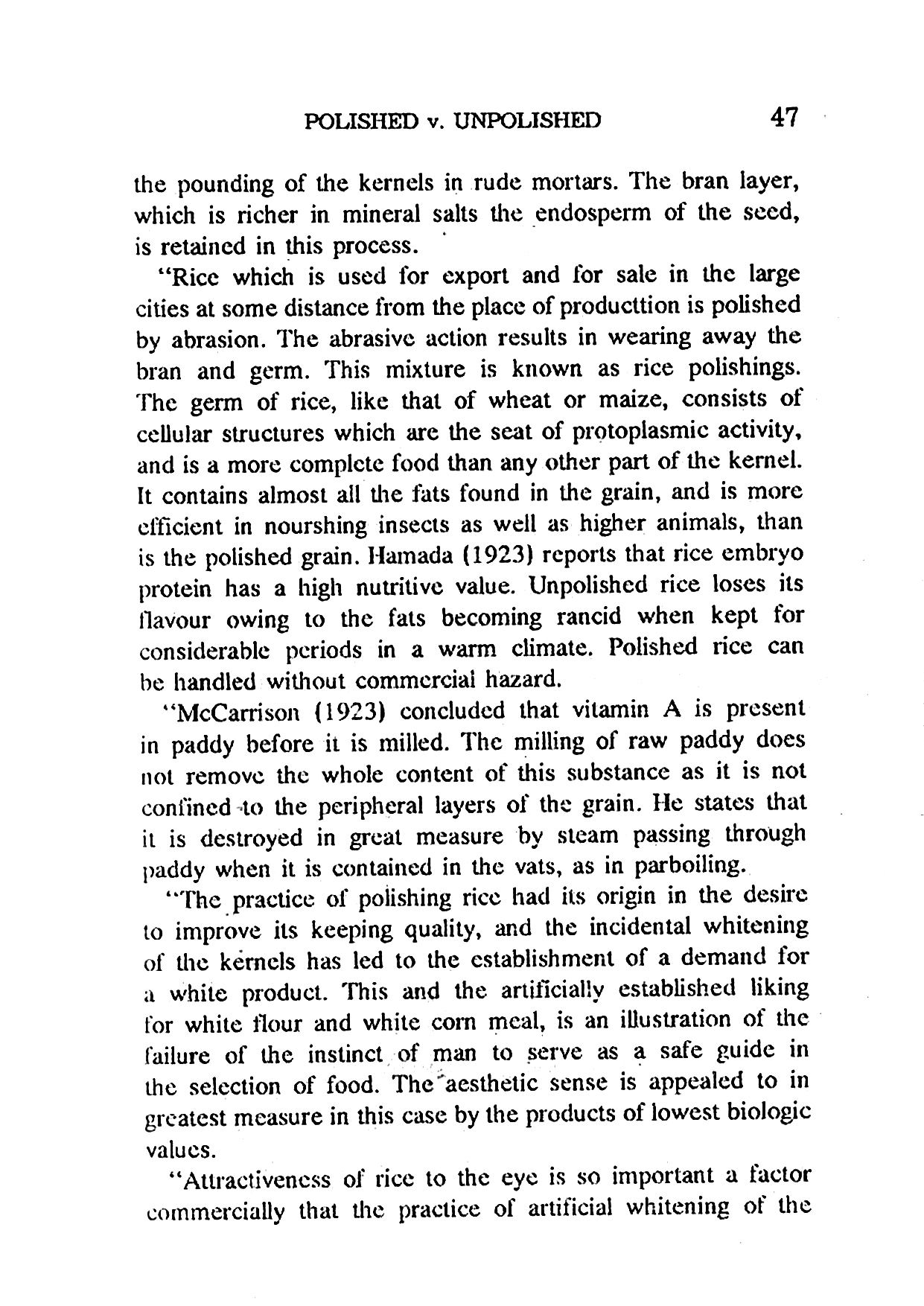 POLISHED v. UNPOLISHED 47

the pounding of the kernels in rude mortars. The bran layer, which is richer in mineral salts the endosperm of the seed, is retained in this process.

"Rice which is used for export and for sale in the large cities at some distance from the place of producttion is polished by abrasion. The abrasive action results in wearing away the bran and germ. This mixture is known as rice polishings. The germ of rice, like that of wheat or maize, consists of cellular structures which are the seat of protoplasmic activity, and is a more complete food than any other part of the kernel. It contains almost all the fats found in the grain, and is more efficient in nourshing insects as well as higher animals, than is the polished grain. Hamada (1923) reports that rice embryo protein has a high nutritive value. Unpolished rice loses its flavour owing to the fats becoming rancid when kept for considerable periods in a warm climate. Polished rice can be handled without commercial hazard.

"McCarrison (1923) concluded that vitamin A is present in paddy before it is milled. The milling of raw paddy does not remove the whole content of this substance as it is not confined to the peripheral layers of the grain. He states that it is destroyed in great measure by steam passing through paddy when it is contained in the vats, as in parboiling.

"The practice of polishing rice had its origin in the desire to improve its keeping quality, and the incidental whitening of the kernels has led to the establishment of a demand for a white product. This and the artificially established liking for white flour and white corn meal, is an illustration of the failure of the instinct of man to serve as a safe guide in the selection of food. The aesthetic sense is appealed to in greatest measure in this case by the products of lowest biologic values.

"Attractiveness of rice to the eye is so important a factor commercially that the practice of artificial whitening of the